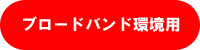 ブロードバンド環境用